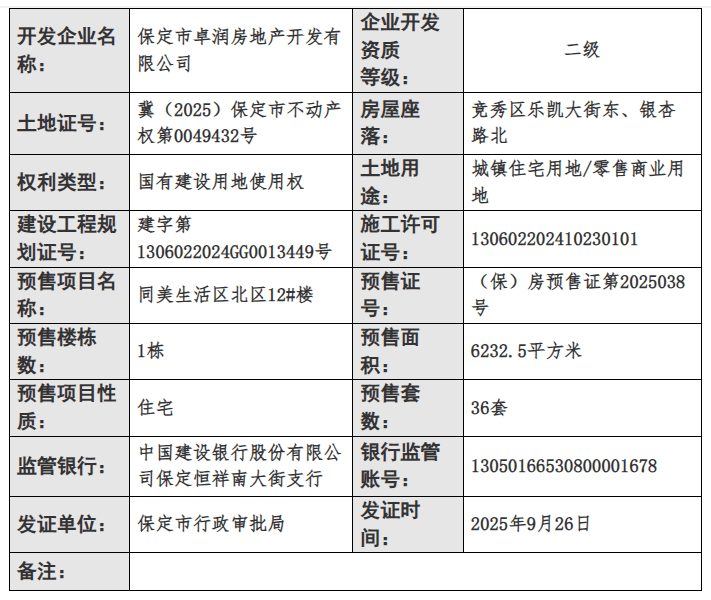 | 开发企业名称： | 保定市卓润房地产开发有限公司 | 企业开发资质等级： | 二级 |
|---|---|---|---|
| 土地证号： | 冀（2025）保定市不动产权第0049432号 | 房屋座落： | 竞秀区乐凯大街东、银杏路北 |
| 权利类型： | 国有建设用地使用权 | 土地用途： | 城镇住宅用地/零售商业用地 |
| 建设工程规划证号： | 建字第1306022024GG0013449号 | 施工许可证号： | 130602202410230101 |
| 预售项目名称： | 同美生活区北区12#楼 | 预售证号： | （保）房预售证第2025038号 |
| 预售楼栋数： | 1栋 | 预售面积： | 6232.5平方米 |
| 预售项目性质： | 住宅 | 预售套数： | 36套 |
| 监管银行： | 中国建设银行股份有限公司保定恒祥南大街支行 | 银行监管账号： | 13050166530800001678 |
| 发证单位： | 保定市行政审批局 | 发证时间： | 2025年9月26日 |
| 备注： | | | |